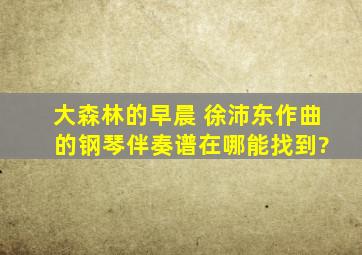 大森林的早晨 徐沛东作曲的钢琴伴奏谱在哪能找到?